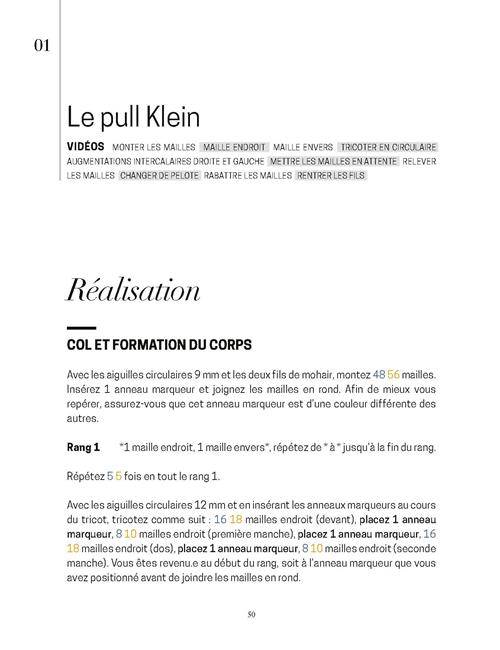 01

Le pull Klein

VIDÉOS MONTER LES MAILLES MAILLE ENDROIT MAILLE ENVERS TRICOTER EN CIRCULAIRE AUGMENTATIONS INTERCALAIRES DROITE ET GAUCHE METTRE LES MAILLES EN ATTENTE RELEVER LES MAILLES CHANGER DE PELOTE RABATTRE LES MAILLES RENTRER LES FILS

Réalisation

COL ET FORMATION DU CORPS

Avec les aiguilles circulaires 9 mm et les deux fils de mohair, montez 48 56 mailles. Insérez 1 anneau marqueur et joignez les mailles en rond. Afin de mieux vous repérer, assurez-vous que cet anneau marqueur est d'une couleur différente des autres.

Rang 1 *1 maille endroit, 1 maille envers*, répétez de * à * jusqu'à la fin du rang.

Répétez 5 5 fois en tout le rang 1.

Avec les aiguilles circulaires 12 mm et en insérant les anneaux marqueurs au cours du tricot, tricotez comme suit : 16 18 mailles endroit (devant), placez 1 anneau marqueur, 8 10 mailles endroit (première manche), placez 1 anneau marqueur, 16 18 mailles endroit (dos), placez 1 anneau marqueur, 8 10 mailles endroit (seconde manche). Vous êtes revenu.e au début du rang, soit à l'anneau marqueur que vous avez positionné avant de joindre les mailles en rond.

50